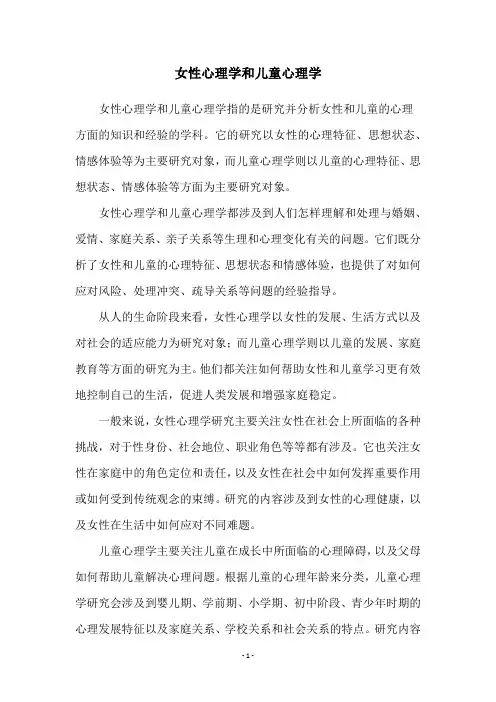 女性心理学和儿童心理学

女性心理学和儿童心理学指的是研究并分析女性和儿童的心理方面的知识和经验的学科。它的研究以女性的心理特征、思想状态、情感体验等为主要研究对象，而儿童心理学则以儿童的心理特征、思想状态、情感体验等方面为主要研究对象。

女性心理学和儿童心理学都涉及到人们怎样理解和处理与婚姻、爱情、家庭关系、亲子关系等生理和心理变化有关的问题。它们既分析了女性和儿童的心理特征、思想状态和情感体验，也提供了对如何应对风险、处理冲突、疏导关系等问题的经验指导。

从人的生命阶段来看，女性心理学以女性的发展、生活方式以及对社会的适应能力为研究对象；而儿童心理学则以儿童的发展、家庭教育等方面的研究为主。他们都关注如何帮助女性和儿童学习更有效地控制自己的生活，促进人类发展和增强家庭稳定。

一般来说，女性心理学研究主要关注女性在社会上所面临的各种挑战，对于性身份、社会地位、职业角色等等都有涉及。它也关注女性在家庭中的角色定位和责任，以及女性在社会中如何发挥重要作用或如何受到传统观念的束缚。研究的内容涉及到女性的心理健康，以及女性在生活中如何应对不同难题。

儿童心理学主要关注儿童在成长中所面临的心理障碍，以及父母如何帮助儿童解决心理问题。根据儿童的心理年龄来分类，儿童心理学研究会涉及到婴儿期、学前期、小学期、初中阶段、青少年时期的心理发展特征以及家庭关系、学校关系和社会关系的特点。研究内容

- 1 -